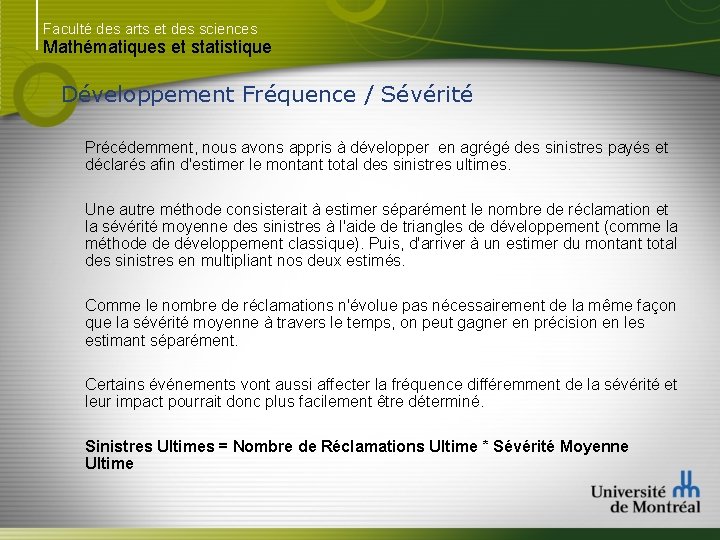 Faculté des arts et des sciences
Mathématiques et statistique

Développement Fréquence / Sévérité

Précédemment, nous avons appris à développer en agrégé des sinistres payés et déclarés afin d'estimer le montant total des sinistres ultimes.

Une autre méthode consisterait à estimer séparément le nombre de réclamation et la sévérité moyenne des sinistres à l'aide de triangles de développement (comme la méthode de développement classique). Puis, d'arriver à un estimer du montant total des sinistres en multipliant nos deux estimés.

Comme le nombre de réclamations n'évolue pas nécessairement de la même façon que la sévérité moyenne à travers le temps, on peut gagner en précision en les estimant séparément.

Certains événements vont aussi affecter la fréquence différemment de la sévérité et leur impact pourrait donc plus facilement être déterminé.

Sinistres Ultimes = Nombre de Réclamations Ultime * Sévérité Moyenne Ultime

Université
de Montréal